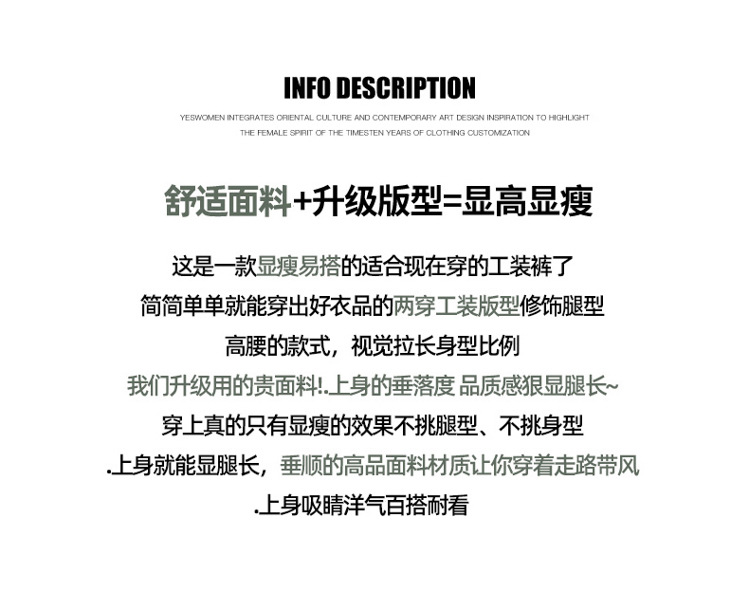 INFO DESCRIPTION

YESWOMEN INTEGRATES ORIENTAL CULTURE AND CONTEMPORARY ART DESIGN INSPIRATION TO HIGHLIGHT THE FEMALE SPIRIT OF THE TIMESTEN YEARS OF CLOTHING CUSTOMIZATION

舒适面料+升级版型=显高显瘦

这是一款显瘦易搭的适合现在穿的工装裤了

简简单单就能穿出好衣品的两穿工装版型修饰腿型

高腰的款式，视觉拉长身型比例

我们升级用的贵面料!.上身的垂落度 品质感狠显腿长~

穿上真的只有显瘦的效果不挑腿型、不挑身型

.上身就能显腿长，垂顺的高品面料材质让你穿着走路带风

.上身吸睛洋气百搭耐看